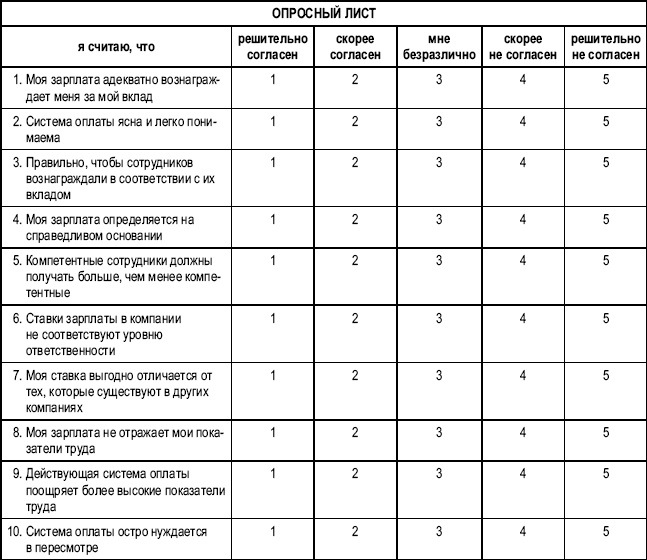 ОПРОСНЫЙ ЛИСТ

| я считаю, что | решительно согласен | скорее согласен | мне безразлично | скорее не согласен | решительно не согласен |
|---|---|---|---|---|---|
| 1. Моя зарплата адекватно вознаграждает меня за мой вклад | 1 | 2 | 3 | 4 | 5 |
| 2. Система оплаты ясна и легко понимаема | 1 | 2 | 3 | 4 | 5 |
| 3. Правильно, чтобы сотрудников вознаграждали в соответствии с их вкладом | 1 | 2 | 3 | 4 | 5 |
| 4. Моя зарплата определяется на справедливом основании | 1 | 2 | 3 | 4 | 5 |
| 5. Компетентные сотрудники должны получать больше, чем менее компетентные | 1 | 2 | 3 | 4 | 5 |
| 6. Ставки зарплаты в компании не соответствуют уровню ответственности | 1 | 2 | 3 | 4 | 5 |
| 7. Моя ставка выгодно отличается от тех, которые существуют в других компаниях | 1 | 2 | 3 | 4 | 5 |
| 8. Моя зарплата не отражает мои показатели труда | 1 | 2 | 3 | 4 | 5 |
| 9. Действующая система оплаты поощряет более высокие показатели труда | 1 | 2 | 3 | 4 | 5 |
| 10. Система оплаты остро нуждается в пересмотре | 1 | 2 | 3 | 4 | 5 |